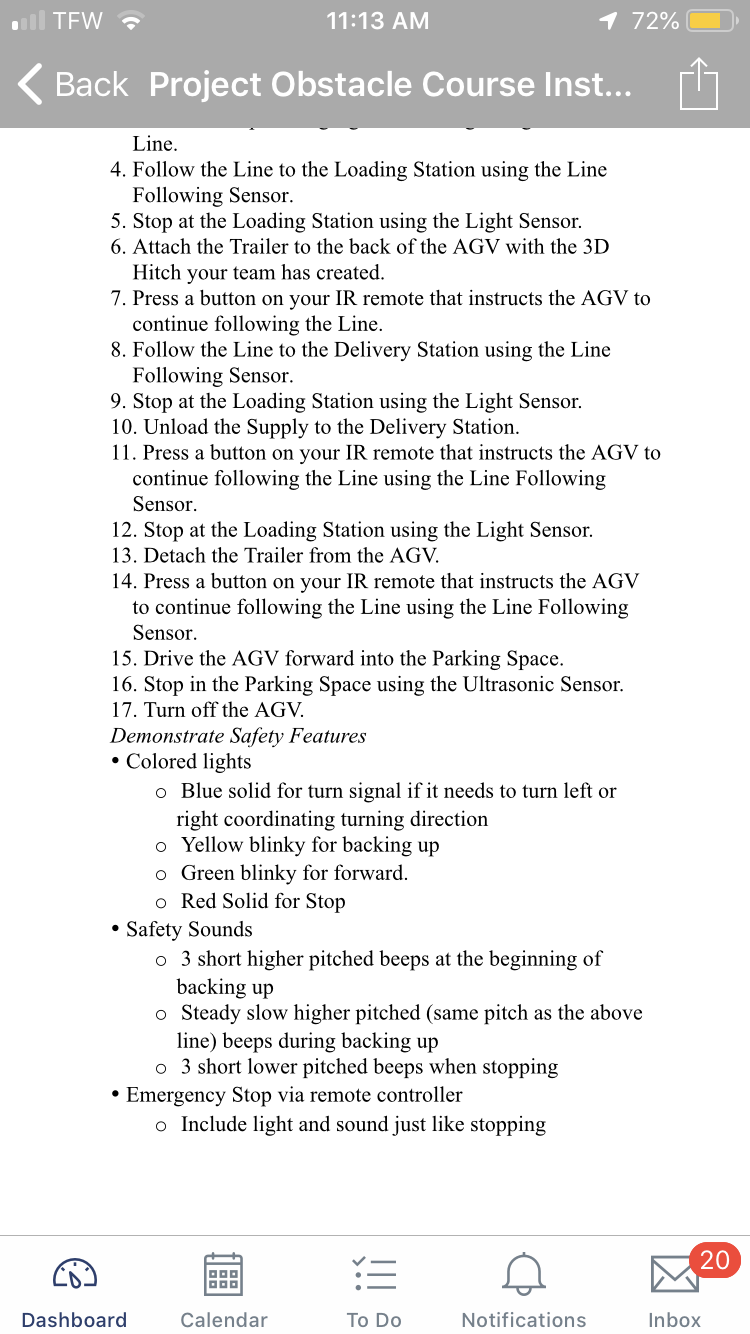 TFW 11:13 AM 72%

Back Project Obstacle Course Inst...

Line.
4. Follow the Line to the Loading Station using the Line Following Sensor.
5. Stop at the Loading Station using the Light Sensor.
6. Attach the Trailer to the back of the AGV with the 3D Hitch your team has created.
7. Press a button on your IR remote that instructs the AGV to continue following the Line.
8. Follow the Line to the Delivery Station using the Line Following Sensor.
9. Stop at the Loading Station using the Light Sensor.
10. Unload the Supply to the Delivery Station.
11. Press a button on your IR remote that instructs the AGV to continue following the Line using the Line Following Sensor.
12. Stop at the Loading Station using the Light Sensor.
13. Detach the Trailer from the AGV.
14. Press a button on your IR remote that instructs the AGV to continue following the Line using the Line Following Sensor.
15. Drive the AGV forward into the Parking Space.
16. Stop in the Parking Space using the Ultrasonic Sensor.
17. Turn off the AGV.
Demonstrate Safety Features
• Colored lights
o Blue solid for turn signal if it needs to turn left or right coordinating turning direction
o Yellow blinky for backing up
o Green blinky for forward.
o Red Solid for Stop
• Safety Sounds
o 3 short higher pitched beeps at the beginning of backing up
o Steady slow higher pitched (same pitch as the above line) beeps during backing up
o 3 short lower pitched beeps when stopping
• Emergency Stop via remote controller
o Include light and sound just like stopping

Dashboard Calendar To Do Notifications 20 Inbox